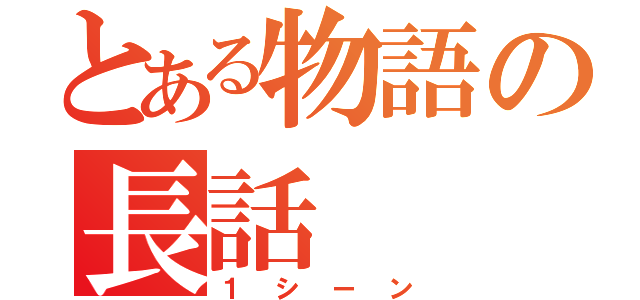 とある物語の
長話
1シーン